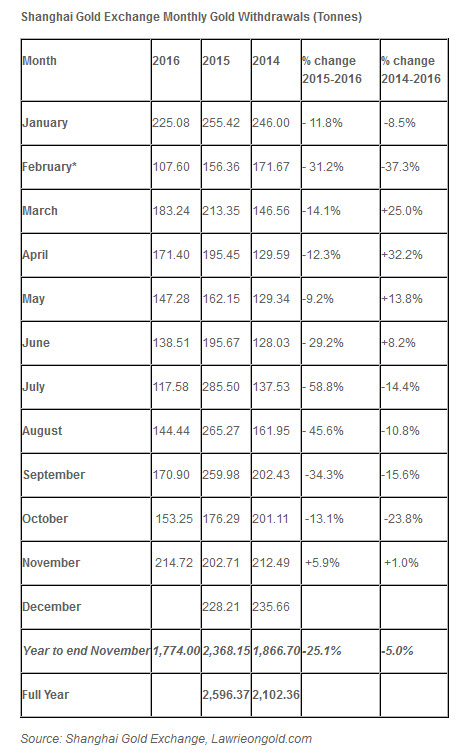 Shanghai Gold Exchange Monthly Gold Withdrawals (Tonnes)

| Month | 2016 | 2015 | 2014 | % change 2015-2016 | % change 2014-2016 |
|---|---|---|---|---|---|
| January | 225.08 | 255.42 | 246.00 | - 11.8% | -8.5% |
| February* | 107.60 | 156.36 | 171.67 | - 31.2% | -37.3% |
| March | 183.24 | 213.35 | 146.56 | -14.1% | +25.0% |
| April | 171.40 | 195.45 | 129.59 | -12.3% | +32.2% |
| May | 147.28 | 162.15 | 129.34 | -9.2% | +13.8% |
| June | 138.51 | 195.67 | 128.03 | - 29.2% | +8.2% |
| July | 117.58 | 285.50 | 137.53 | - 58.8% | -14.4% |
| August | 144.44 | 265.27 | 161.95 | - 45.6% | -10.8% |
| September | 170.90 | 259.98 | 202.43 | -34.3% | -15.6% |
| October | 153.25 | 176.29 | 201.11 | -13.1% | -23.8% |
| November | 214.72 | 202.71 | 212.49 | +5.9% | +1.0% |
| December | | 228.21 | 235.66 | | |
| Year to end November | 1,774.00 | 2,368.15 | 1,866.70 | -25.1% | -5.0% |
| Full Year | | 2,596.37 | 2,102.36 | | |

Source: Shanghai Gold Exchange, Lawrieongold.com